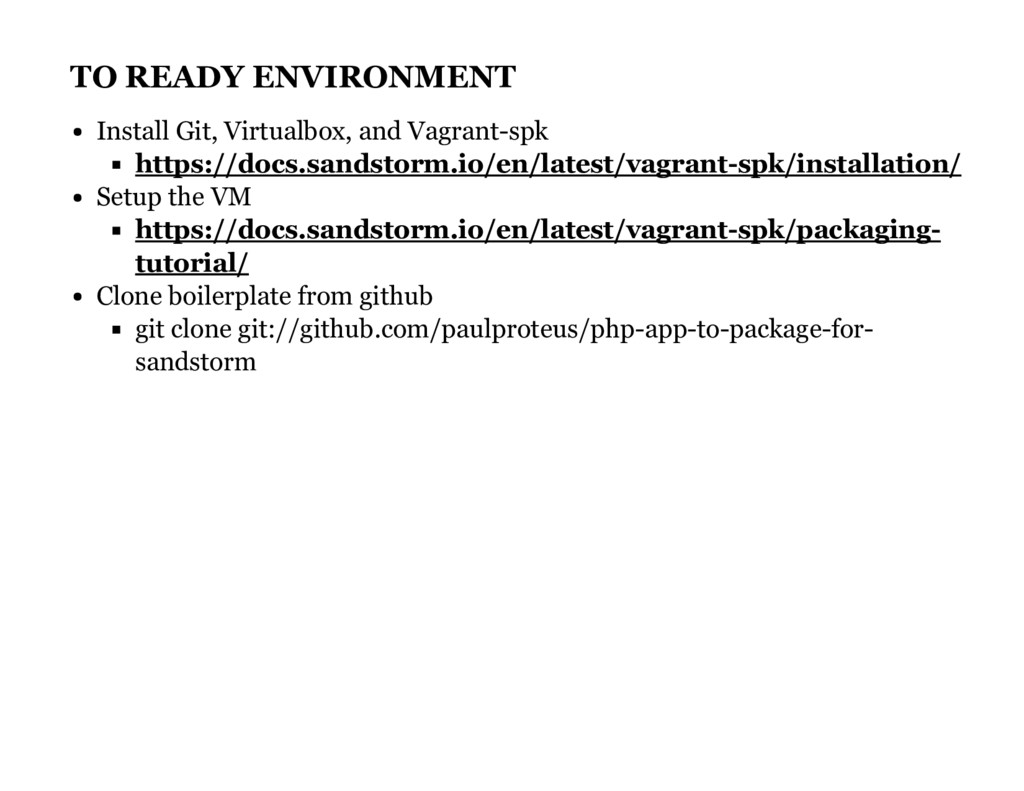 TO READY ENVIRONMENT

- Install Git, Virtualbox, and Vagrant-spk
  - https://docs.sandstorm.io/en/latest/vagrant-spk/installation/
- Setup the VM
  - https://docs.sandstorm.io/en/latest/vagrant-spk/packaging-tutorial/
- Clone boilerplate from github
  - git clone git://github.com/paulproteus/php-app-to-package-for-sandstorm